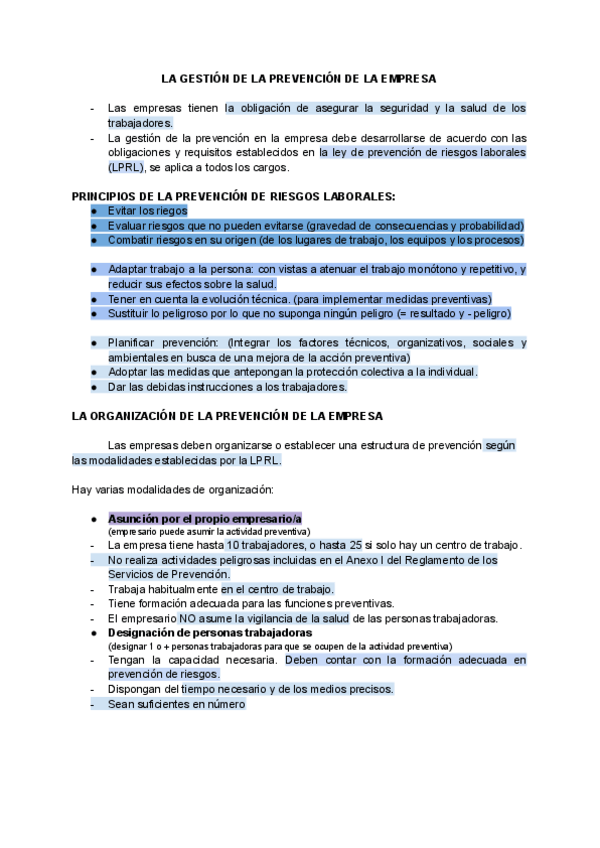 LA GESTIÓN DE LA PREVENCIÓN DE LA EMPRESA

- Las empresas tienen la obligación de asegurar la seguridad y la salud de los trabajadores.
- La gestión de la prevención en la empresa debe desarrollarse de acuerdo con las obligaciones y requisitos establecidos en la ley de prevención de riesgos laborales (LPRL), se aplica a todos los cargos.

PRINCIPIOS DE LA PREVENCIÓN DE RIESGOS LABORALES:
● Evitar los riegos
● Evaluar riesgos que no pueden evitarse (gravedad de consecuencias y probabilidad)
● Combatir riesgos en su origen (de los lugares de trabajo, los equipos y los procesos)

● Adaptar trabajo a la persona: con vistas a atenuar el trabajo monótono y repetitivo, y reducir sus efectos sobre la salud.
● Tener en cuenta la evolución técnica. (para implementar medidas preventivas)
● Sustituir lo peligroso por lo que no suponga ningún peligro (= resultado y - peligro)

● Planificar prevención: (Integrar los factores técnicos, organizativos, sociales y ambientales en busca de una mejora de la acción preventiva)
● Adoptar las medidas que antepongan la protección colectiva a la individual.
● Dar las debidas instrucciones a los trabajadores.

LA ORGANIZACIÓN DE LA PREVENCIÓN DE LA EMPRESA

Las empresas deben organizarse o establecer una estructura de prevención según las modalidades establecidas por la LPRL.

Hay varias modalidades de organización:

● Asunción por el propio empresario/a
(empresario puede asumir la actividad preventiva)
- La empresa tiene hasta 10 trabajadores, o hasta 25 si solo hay un centro de trabajo.
- No realiza actividades peligrosas incluidas en el Anexo I del Reglamento de los Servicios de Prevención.
- Trabaja habitualmente en el centro de trabajo.
- Tiene formación adecuada para las funciones preventivas.
- El empresario NO asume la vigilancia de la salud de las personas trabajadoras.
● Designación de personas trabajadoras
(designar 1 o + personas trabajadoras para que se ocupen de la actividad preventiva)
- Tengan la capacidad necesaria. Deben contar con la formación adecuada en prevención de riesgos.
- Dispongan del tiempo necesario y de los medios precisos.
- Sean suficientes en número